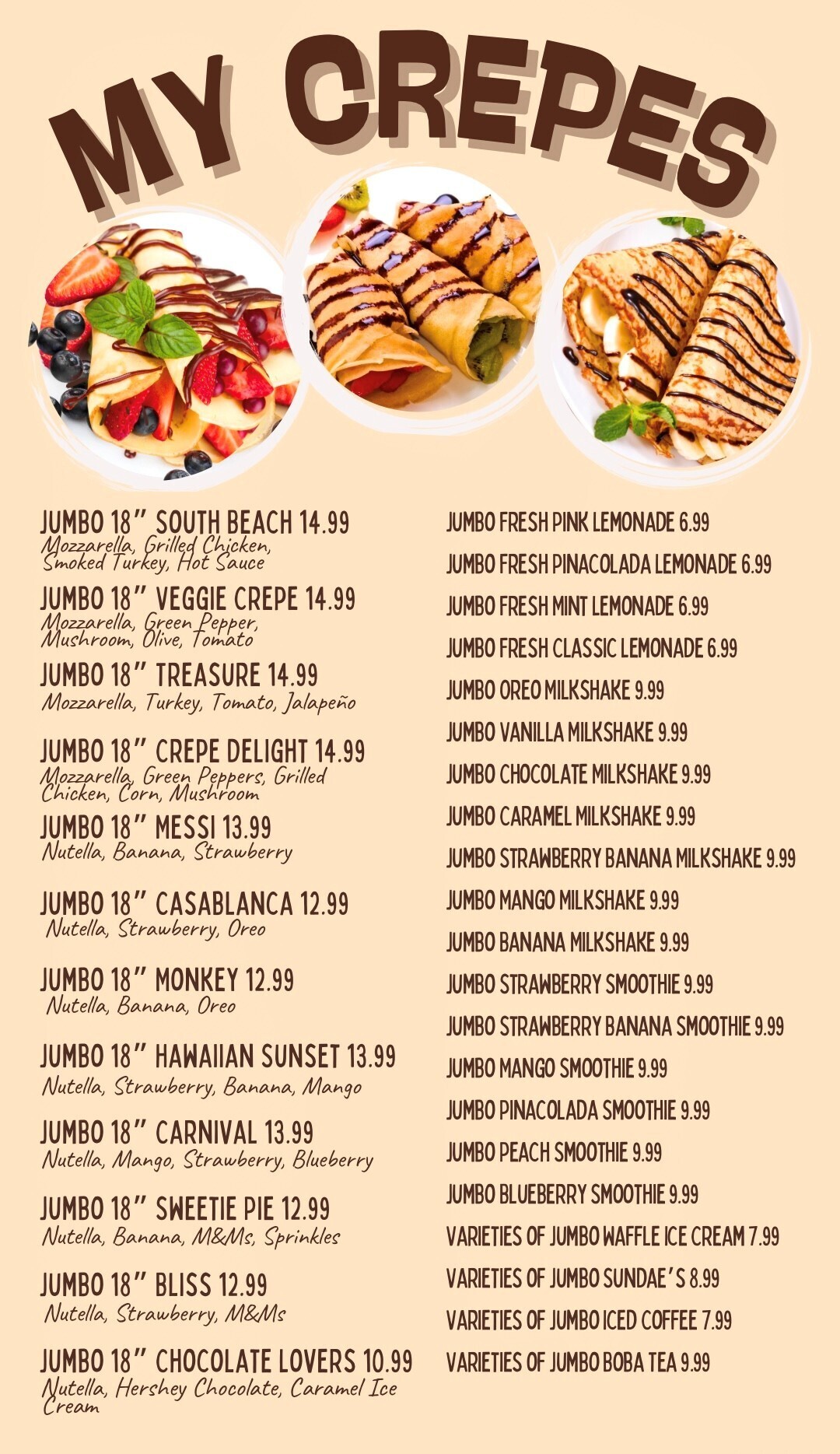 MY CREPES

JUMBO 18" SOUTH BEACH 14.99
Mozzarella, Grilled Chicken, Smoked Turkey, Hot Sauce

JUMBO 18" VEGGIE CREPE 14.99
Mozzarella, Green Pepper, Mushroom, Olive, Tomato

JUMBO 18" TREASURE 14.99
Mozzarella, Turkey, Tomato, Jalapeño

JUMBO 18" CREPE DELIGHT 14.99
Mozzarella, Green Peppers, Grilled Chicken, Corn, Mushroom

JUMBO 18" MESSI 13.99
Nutella, Banana, Strawberry

JUMBO 18" CASABLANCA 12.99
Nutella, Strawberry, Oreo

JUMBO 18" MONKEY 12.99
Nutella, Banana, Oreo

JUMBO 18" HAWAIIAN SUNSET 13.99
Nutella, Strawberry, Banana, Mango

JUMBO 18" CARNIVAL 13.99
Nutella, Mango, Strawberry, Blueberry

JUMBO 18" SWEETIE PIE 12.99
Nutella, Banana, M&Ms, Sprinkles

JUMBO 18" BLISS 12.99
Nutella, Strawberry, M&Ms

JUMBO 18" CHOCOLATE LOVERS 10.99
Nutella, Hershey Chocolate, Caramel Ice Cream

JUMBO FRESH PINK LEMONADE 6.99
JUMBO FRESH PINACOLADA LEMONADE 6.99
JUMBO FRESH MINT LEMONADE 6.99
JUMBO FRESH CLASSIC LEMONADE 6.99
JUMBO OREO MILKSHAKE 9.99
JUMBO VANILLA MILKSHAKE 9.99
JUMBO CHOCOLATE MILKSHAKE 9.99
JUMBO CARAMEL MILKSHAKE 9.99
JUMBO STRAWBERRY BANANA MILKSHAKE 9.99
JUMBO MANGO MILKSHAKE 9.99
JUMBO BANANA MILKSHAKE 9.99
JUMBO STRAWBERRY SMOOTHIE 9.99
JUMBO STRAWBERRY BANANA SMOOTHIE 9.99
JUMBO MANGO SMOOTHIE 9.99
JUMBO PINACOLADA SMOOTHIE 9.99
JUMBO PEACH SMOOTHIE 9.99
JUMBO BLUEBERRY SMOOTHIE 9.99
VARIETIES OF JUMBO WAFFLE ICE CREAM 7.99
VARIETIES OF JUMBO SUNDAE'S 8.99
VARIETIES OF JUMBO ICED COFFEE 7.99
VARIETIES OF JUMBO BOBA TEA 9.99